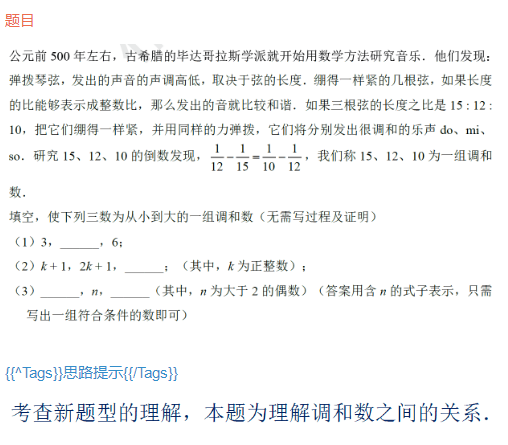 题目

公元前 500 年左右，古希腊的毕达哥拉斯学派就开始用数学方法研究音乐．他们发现：弹拨琴弦，发出的声音的声调高低，取决于弦的长度．绷得一样紧的几根弦，如果长度的比能够表示成整数比，那么发出的音就比较和谐．如果三根弦的长度之比是 15 : 12 : 10，把它们绷得一样紧，并用同样的力弹拨，它们将分别发出很调和的乐声 do、mi、so．研究 15、12、10 的倒数发现，$\frac{1}{12}-\frac{1}{15}=\frac{1}{10}-\frac{1}{12}$，我们称 15、12、10 为一组调和数．

填空，使下列三数为从小到大的一组调和数（无需写过程及证明）

（1）3，______，6；

（2）$k+1$，$2k+1$，______；（其中，$k$ 为正整数）；

（3）______，$n$，______（其中，$n$ 为大于 2 的偶数）（答案用含 $n$ 的式子表示，只需写出一组符合条件的数即可）

{{^Tags}}思路提示{{/Tags}}

考查新题型的理解，本题为理解调和数之间的关系．